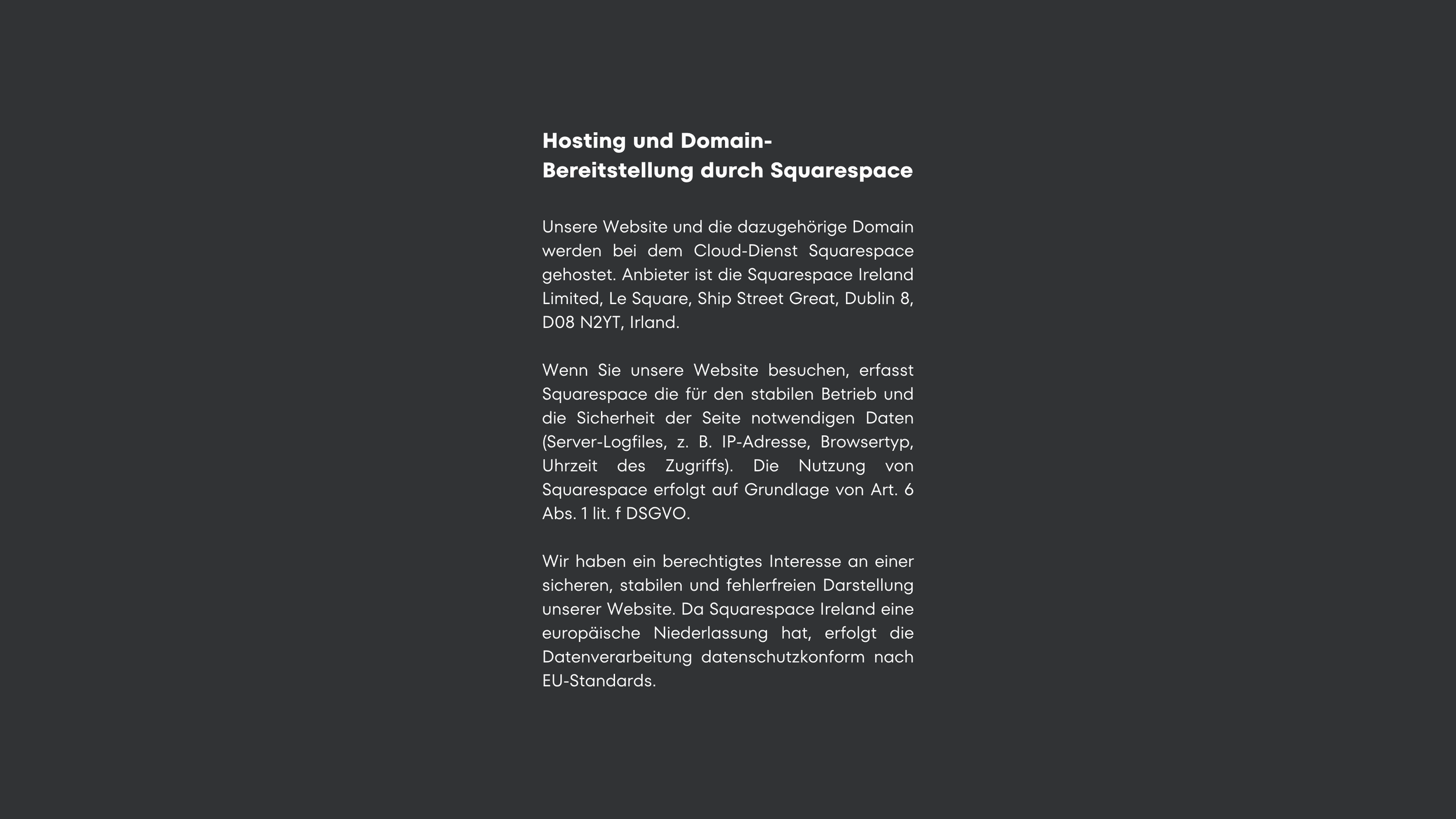 Hosting und Domain-Bereitstellung durch Squarespace

Unsere Website und die dazugehörige Domain werden bei dem Cloud-Dienst Squarespace gehostet. Anbieter ist die Squarespace Ireland Limited, Le Square, Ship Street Great, Dublin 8, D08 N2YT, Irland.

Wenn Sie unsere Website besuchen, erfasst Squarespace die für den stabilen Betrieb und die Sicherheit der Seite notwendigen Daten (Server-Logfiles, z. B. IP-Adresse, Browsertyp, Uhrzeit des Zugriffs). Die Nutzung von Squarespace erfolgt auf Grundlage von Art. 6 Abs. 1 lit. f DSGVO.

Wir haben ein berechtigtes Interesse an einer sicheren, stabilen und fehlerfreien Darstellung unserer Website. Da Squarespace Ireland eine europäische Niederlassung hat, erfolgt die Datenverarbeitung datenschutzkonform nach EU-Standards.